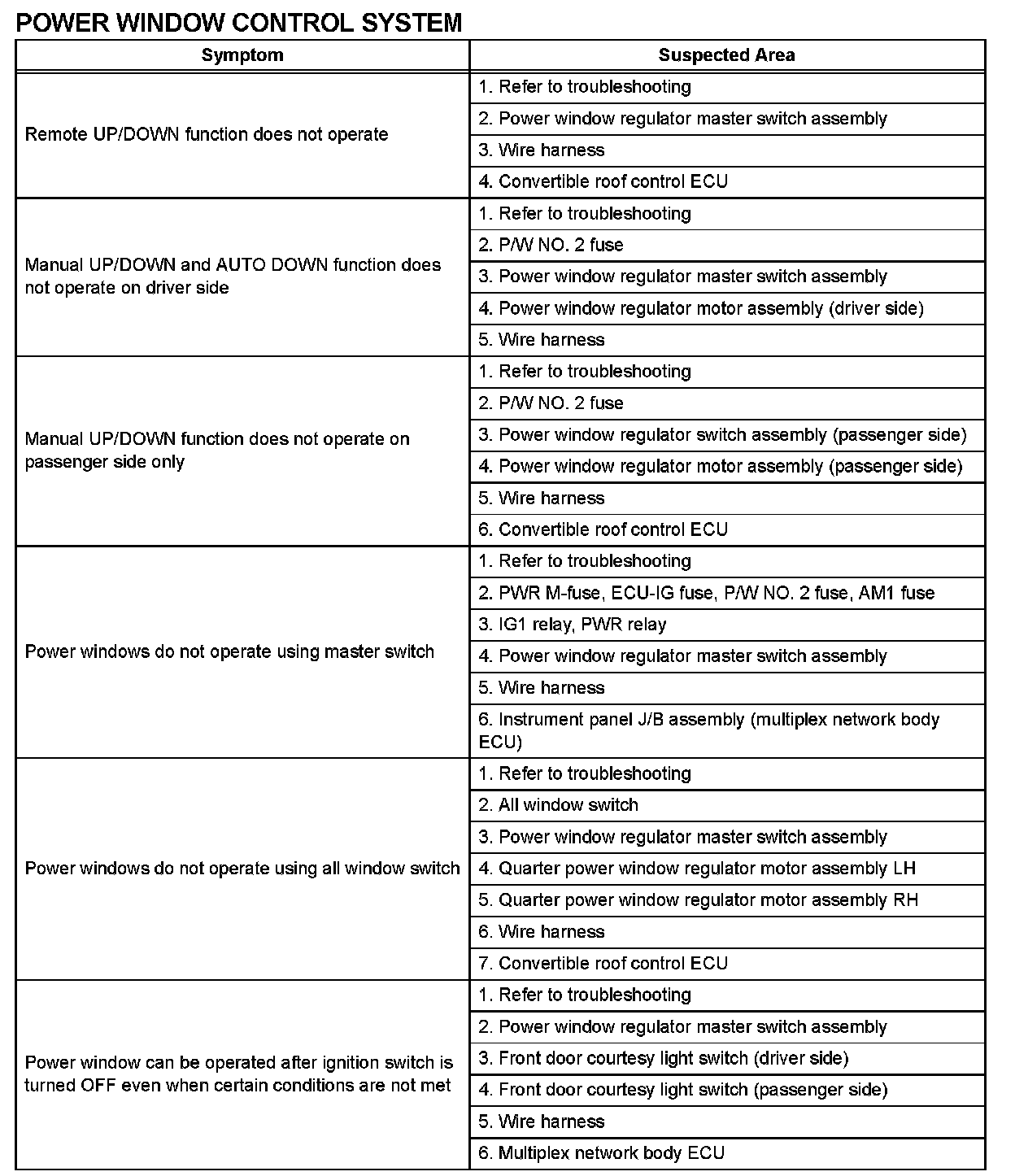 POWER WINDOW CONTROL SYSTEM

| Symptom | Suspected Area |
|---|---|
| Remote UP/DOWN function does not operate | 1. Refer to troubleshooting |
| | 2. Power window regulator master switch assembly |
| | 3. Wire harness |
| | 4. Convertible roof control ECU |
| Manual UP/DOWN and AUTO DOWN function does not operate on driver side | 1. Refer to troubleshooting |
| | 2. P/W NO. 2 fuse |
| | 3. Power window regulator master switch assembly |
| | 4. Power window regulator motor assembly (driver side) |
| | 5. Wire harness |
| Manual UP/DOWN function does not operate on passenger side only | 1. Refer to troubleshooting |
| | 2. P/W NO. 2 fuse |
| | 3. Power window regulator switch assembly (passenger side) |
| | 4. Power window regulator motor assembly (passenger side) |
| | 5. Wire harness |
| | 6. Convertible roof control ECU |
| Power windows do not operate using master switch | 1. Refer to troubleshooting |
| | 2. PWR M-fuse, ECU-IG fuse, P/W NO. 2 fuse, AM1 fuse |
| | 3. IG1 relay, PWR relay |
| | 4. Power window regulator master switch assembly |
| | 5. Wire harness |
| | 6. Instrument panel J/B assembly (multiplex network body ECU) |
| Power windows do not operate using all window switch | 1. Refer to troubleshooting |
| | 2. All window switch |
| | 3. Power window regulator master switch assembly |
| | 4. Quarter power window regulator motor assembly LH |
| | 5. Quarter power window regulator motor assembly RH |
| | 6. Wire harness |
| | 7. Convertible roof control ECU |
| Power window can be operated after ignition switch is turned OFF even when certain conditions are not met | 1. Refer to troubleshooting |
| | 2. Power window regulator master switch assembly |
| | 3. Front door courtesy light switch (driver side) |
| | 4. Front door courtesy light switch (passenger side) |
| | 5. Wire harness |
| | 6. Multiplex network body ECU |